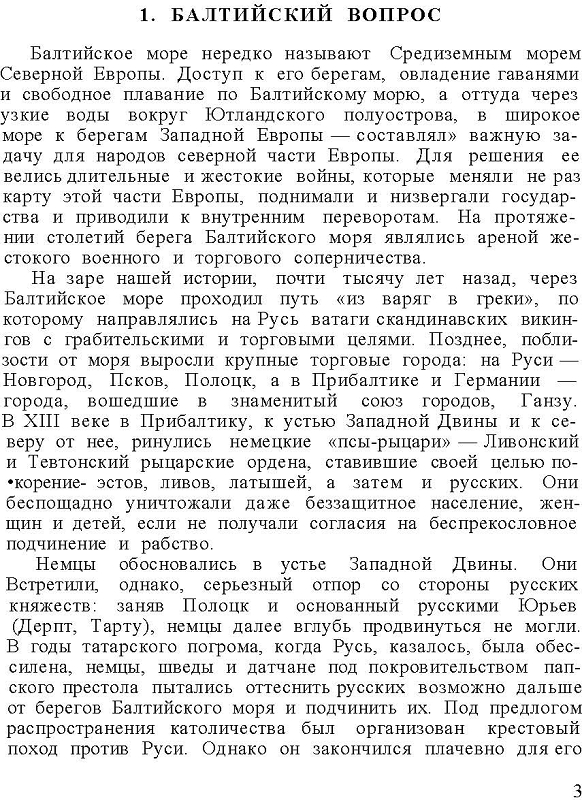 1. БАЛТИЙСКИЙ ВОПРОС

Балтийское море нередко называют Средиземным морем Северной Европы. Доступ к его берегам, овладение гаванями и свободное плавание по Балтийскому морю, а оттуда через узкие воды вокруг Ютландского полуострова, в широкое море к берегам Западной Европы — составлял» важную задачу для народов северной части Европы. Для решения ее велись длительные и жестокие войны, которые меняли не раз карту этой части Европы, поднимали и низвергали государства и приводили к внутренним переворотам. На протяжении столетий берега Балтийского моря являлись ареной жестокого военного и торгового соперничества.

На заре нашей истории, почти тысячу лет назад, через Балтийское море проходил путь «из варяг в греки», по которому направлялись на Русь ватаги скандинавских викингов с грабительскими и торговыми целями. Позднее, поблизости от моря выросли крупные торговые города: на Руси — Новгород, Псков, Полоцк, а в Прибалтике и Германии — города, вошедшие в знаменитый союз городов, Ганзу. В XIII веке в Прибалтику, к устью Западной Двины и к северу от нее, ринулись немецкие «псы-рыцари» — Ливонский и Тевтонский рыцарские ордена, ставившие своей целью по•корение- эстов, ливов, латышей, а затем и русских. Они беспощадно уничтожали даже беззащитное население, женщин и детей, если не получали согласия на беспрекословное подчинение и рабство.

Немцы обосновались в устье Западной Двины. Они Встретили, однако, серьезный отпор со стороны русских княжеств: заняв Полоцк и основанный русскими Юрьев (Дерпт, Тарту), немцы далее вглубь продвинуться не могли. В годы татарского погрома, когда Русь, казалось, была обессилена, немцы, шведы и датчане под покровительством папского престола пытались оттеснить русских возможно дальше от берегов Балтийского моря и подчинить их. Под предлогом распространения католичества был организован крестовый поход против Руси. Однако он закончился плачевно для его

3